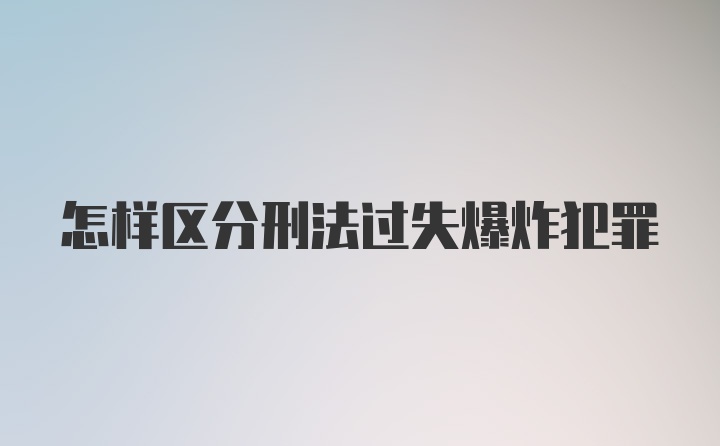 怎样区分刑法过失爆炸犯罪